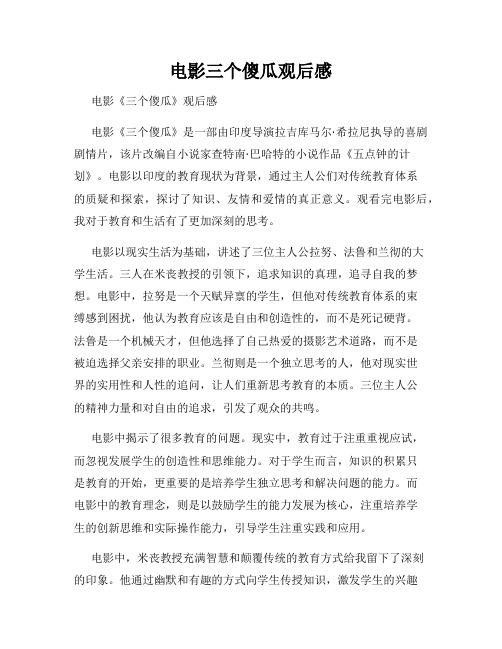 电影三个傻瓜观后感

电影《三个傻瓜》观后感

电影《三个傻瓜》是一部由印度导演拉吉库马尔·希拉尼执导的喜剧剧情片，该片改编自小说家查特南·巴哈特的小说作品《五点钟的计划》。电影以印度的教育现状为背景，通过主人公们对传统教育体系的质疑和探索，探讨了知识、友情和爱情的真正意义。观看完电影后，我对于教育和生活有了更加深刻的思考。

电影以现实生活为基础，讲述了三位主人公拉努、法鲁和兰彻的大学生活。三人在米丧教授的引领下，追求知识的真理，追寻自我的梦想。电影中，拉努是一个天赋异禀的学生，但他对传统教育体系的束缚感到困扰，他认为教育应该是自由和创造性的，而不是死记硬背。法鲁是一个机械天才，但他选择了自己热爱的摄影艺术道路，而不是被迫选择父亲安排的职业。兰彻则是一个独立思考的人，他对现实世界的实用性和人性的追问，让人们重新思考教育的本质。三位主人公的精神力量和对自由的追求，引发了观众的共鸣。

电影中揭示了很多教育的问题。现实中，教育过于注重重视应试，而忽视发展学生的创造性和思维能力。对于学生而言，知识的积累只是教育的开始，更重要的是培养学生独立思考和解决问题的能力。而电影中的教育理念，则是以鼓励学生的能力发展为核心，注重培养学生的创新思维和实际操作能力，引导学生注重实践和应用。

电影中，米丧教授充满智慧和颠覆传统的教育方式给我留下了深刻的印象。他通过幽默和有趣的方式向学生传授知识，激发学生的兴趣